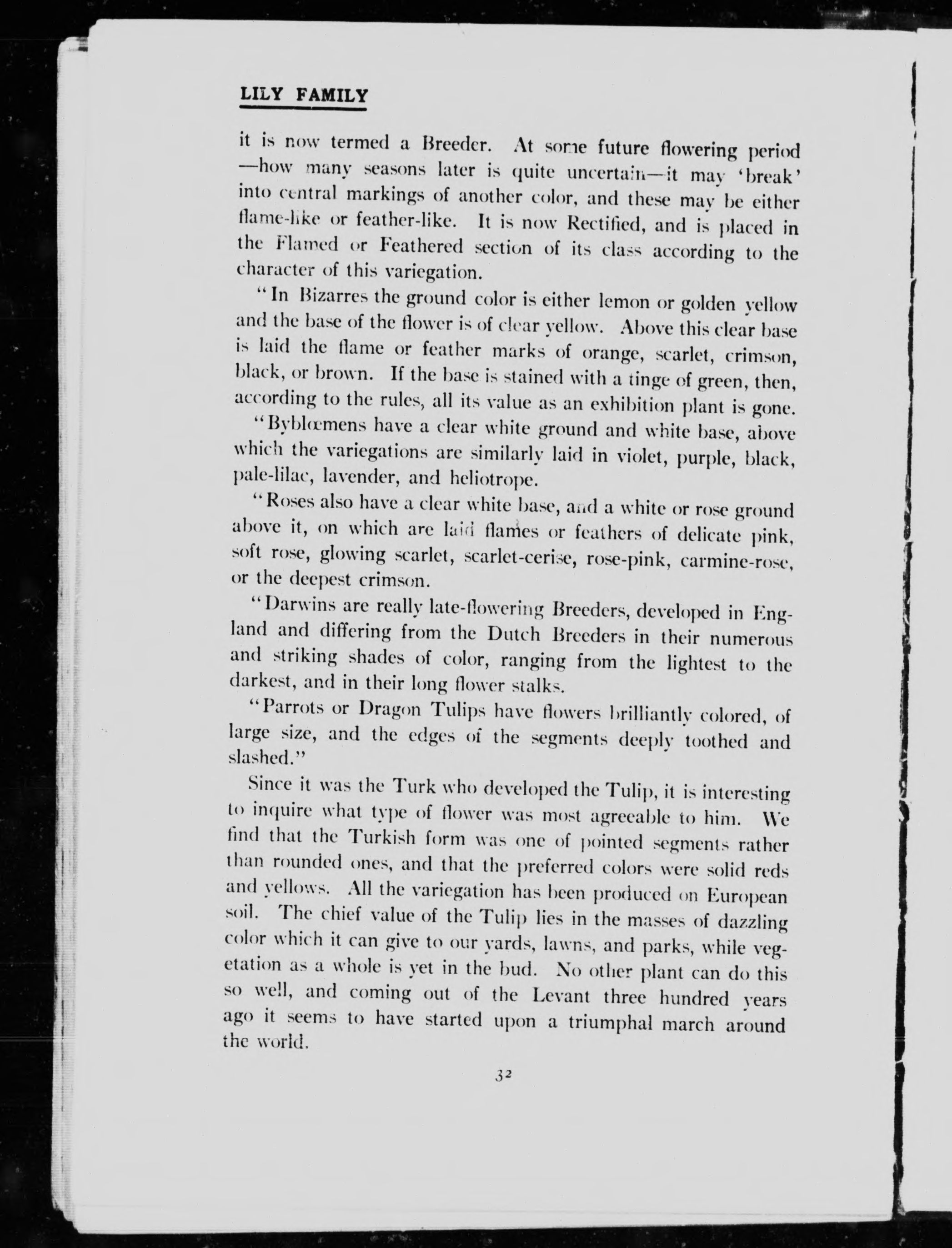 LILY FAMILY

it is now termed a Breeder. At some future flowering period —how many seasons later is quite uncertain—it may 'break' into central markings of another color, and these may be either flame-like or feather-like. It is now Rectified, and is placed in the Flamed or Feathered section of its class according to the character of this variegation.

"In Bizarres the ground color is either lemon or golden yellow and the base of the flower is of clear yellow. Above this clear base is laid the flame or feather marks of orange, scarlet, crimson, black, or brown. If the base is stained with a tinge of green, then, according to the rules, all its value as an exhibition plant is gone.

"Byblœmens have a clear white ground and white base, above which the variegations are similarly laid in violet, purple, black, pale-lilac, lavender, and heliotrope.

"Roses also have a clear white base, and a white or rose ground above it, on which are laid flames or feathers of delicate pink, soft rose, glowing scarlet, scarlet-cerise, rose-pink, carmine-rose, or the deepest crimson.

"Darwins are really late-flowering Breeders, developed in England and differing from the Dutch Breeders in their numerous and striking shades of color, ranging from the lightest to the darkest, and in their long flower stalks.

"Parrots or Dragon Tulips have flowers brilliantly colored, of large size, and the edges of the segments deeply toothed and slashed."

Since it was the Turk who developed the Tulip, it is interesting to inquire what type of flower was most agreeable to him. We find that the Turkish form was one of pointed segments rather than rounded ones, and that the preferred colors were solid reds and yellows. All the variegation has been produced on European soil. The chief value of the Tulip lies in the masses of dazzling color which it can give to our yards, lawns, and parks, while vegetation as a whole is yet in the bud. No other plant can do this so well, and coming out of the Levant three hundred years ago it seems to have started upon a triumphal march around the world.

32